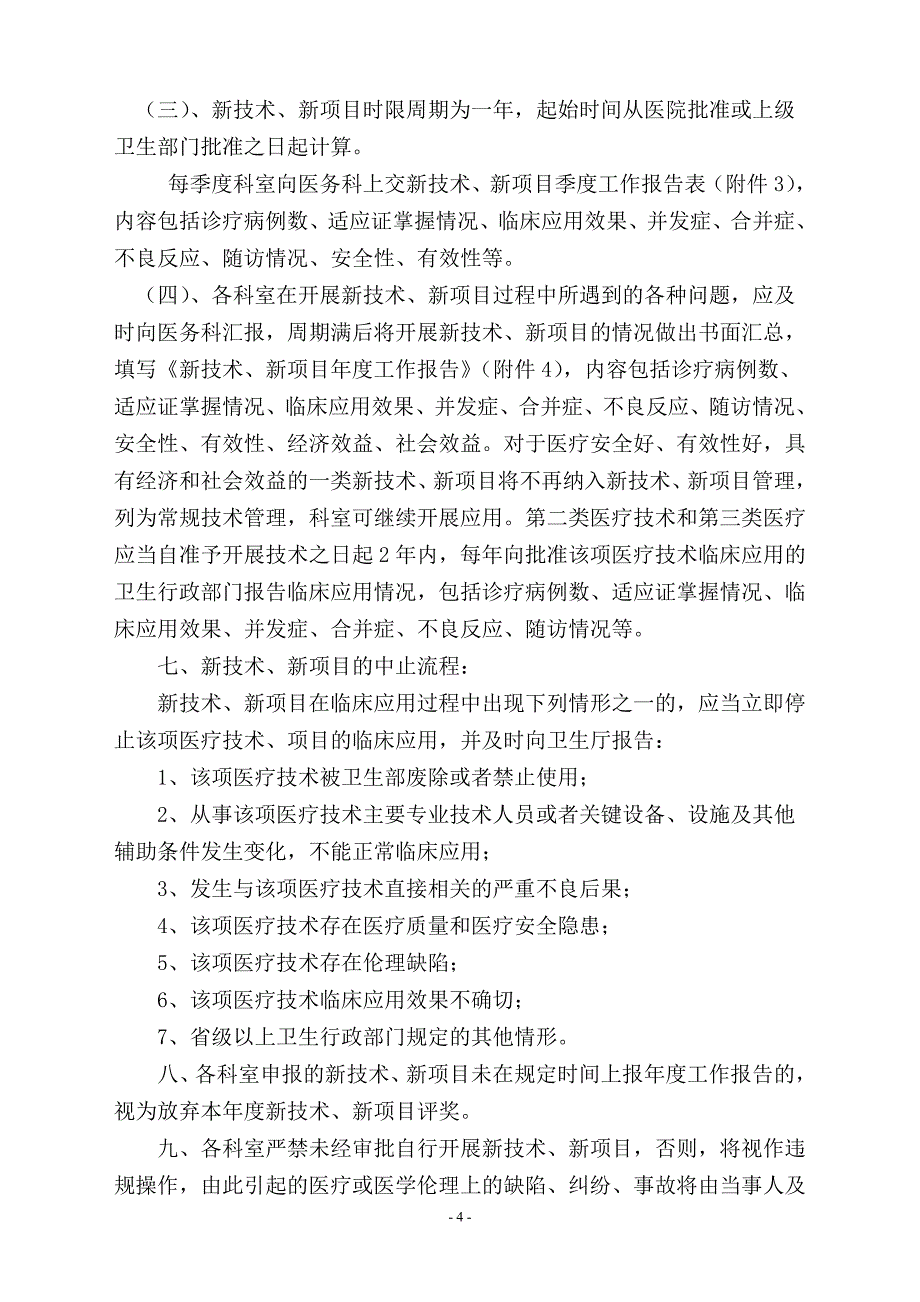 （三）、新技术、新项目时限周期为一年，起始时间从医院批准或上级卫生部门批准之日起计算。

每季度科室向医务科上交新技术、新项目季度工作报告表（附件 3），内容包括诊疗病例数、适应证掌握情况、临床应用效果、并发症、合并症、不良反应、随访情况、安全性、有效性等。

（四）、各科室在开展新技术、新项目过程中所遇到的各种问题，应及时向医务科汇报，周期满后将开展新技术、新项目的情况做出书面汇总，填写《新技术、新项目年度工作报告》（附件 4），内容包括诊疗病例数、适应证掌握情况、临床应用效果、并发症、合并症、不良反应、随访情况、安全性、有效性、经济效益、社会效益。对于医疗安全好、有效性好，具有经济和社会效益的一类新技术、新项目将不再纳入新技术、新项目管理，列为常规技术管理，科室可继续开展应用。第二类医疗技术和第三类医疗应当自准予开展技术之日起 2 年内，每年向批准该项医疗技术临床应用的卫生行政部门报告临床应用情况，包括诊疗病例数、适应证掌握情况、临床应用效果、并发症、合并症、不良反应、随访情况等。

七、新技术、新项目的中止流程：

新技术、新项目在临床应用过程中出现下列情形之一的，应当立即停止该项医疗技术、项目的临床应用，并及时向卫生厅报告：

1、该项医疗技术被卫生部废除或者禁止使用；

2、从事该项医疗技术主要专业技术人员或者关键设备、设施及其他辅助条件发生变化，不能正常临床应用；

3、发生与该项医疗技术直接相关的严重不良后果；

4、该项医疗技术存在医疗质量和医疗安全隐患；

5、该项医疗技术存在伦理缺陷；

6、该项医疗技术临床应用效果不确切；

7、省级以上卫生行政部门规定的其他情形。

八、各科室申报的新技术、新项目未在规定时间上报年度工作报告的，视为放弃本年度新技术、新项目评奖。

九、各科室严禁未经审批自行开展新技术、新项目，否则，将视作违规操作，由此引起的医疗或医学伦理上的缺陷、纠纷、事故将由当事人及

- 4 -